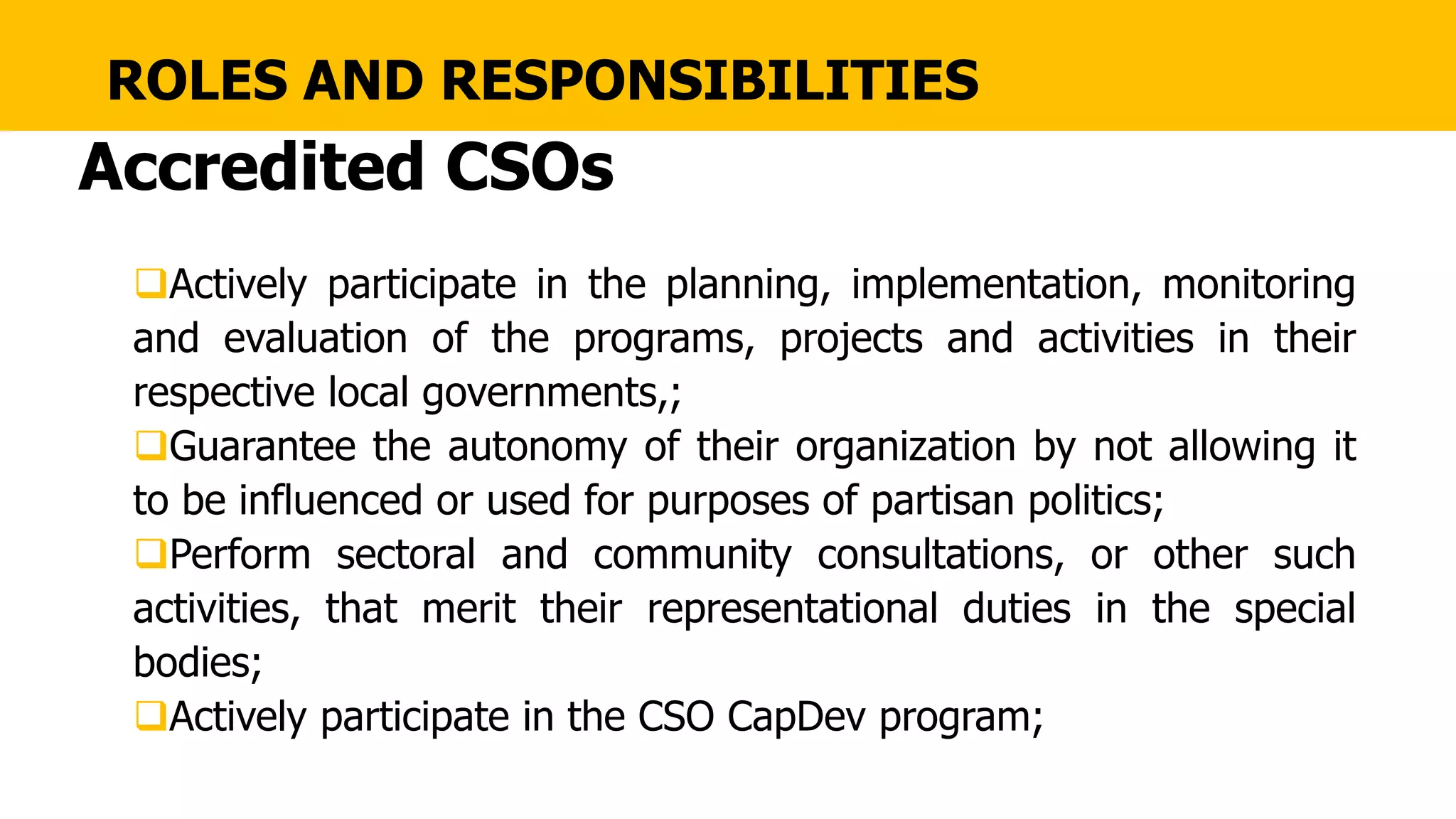 ROLES AND RESPONSIBILITIES

Accredited CSOs

❑Actively participate in the planning, implementation, monitoring and evaluation of the programs, projects and activities in their respective local governments,;

❑Guarantee the autonomy of their organization by not allowing it to be influenced or used for purposes of partisan politics;

❑Perform sectoral and community consultations, or other such activities, that merit their representational duties in the special bodies;

❑Actively participate in the CSO CapDev program;